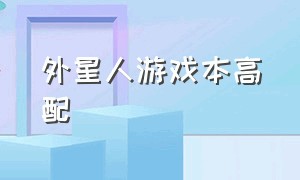 外星人游戏本高配